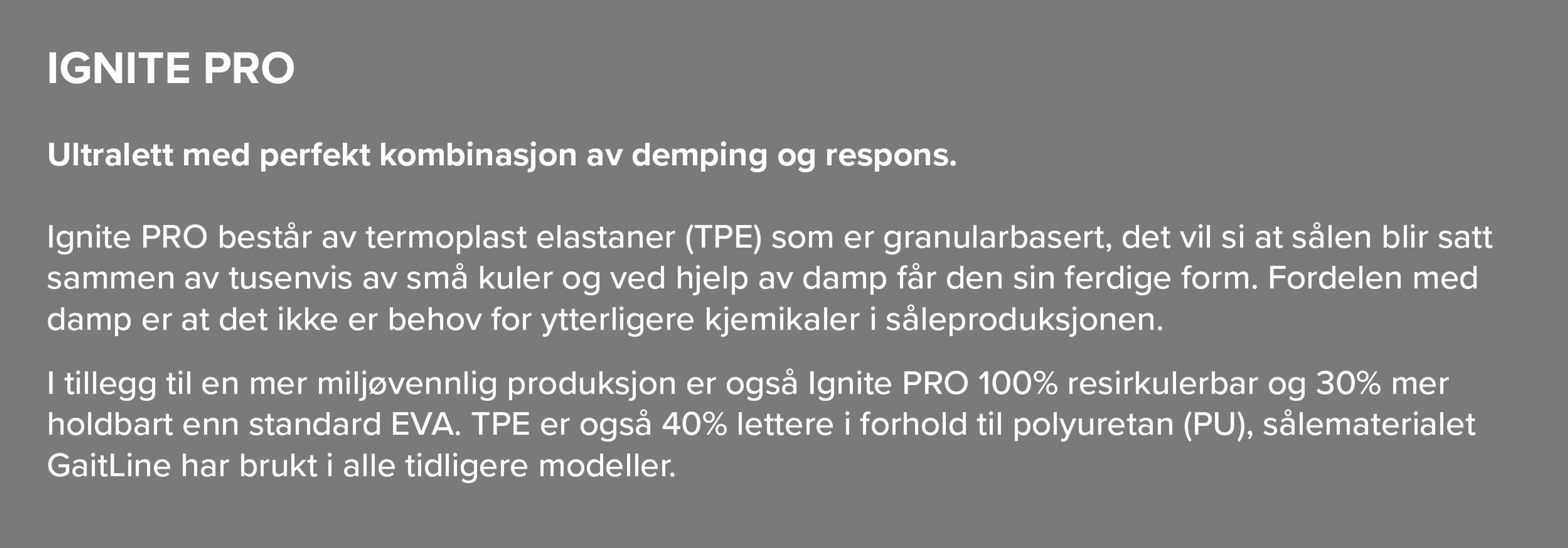 IGNITE PRO

Ultralett med perfekt kombinasjon av demping og respons.

Ignite PRO består av termoplast elastaner (TPE) som er granularbasert, det vil si at sålen blir satt sammen av tusenvis av små kuler og ved hjelp av damp får den sin ferdige form. Fordelen med damp er at det ikke er behov for ytterligere kjemikaler i såleproduksjonen.

I tillegg til en mer miljøvennlig produksjon er også Ignite PRO 100% resirkulerbar og 30% mer holdbart enn standard EVA. TPE er også 40% lettere i forhold til polyuretan (PU), sålematerialet GaitLine har brukt i alle tidligere modeller.